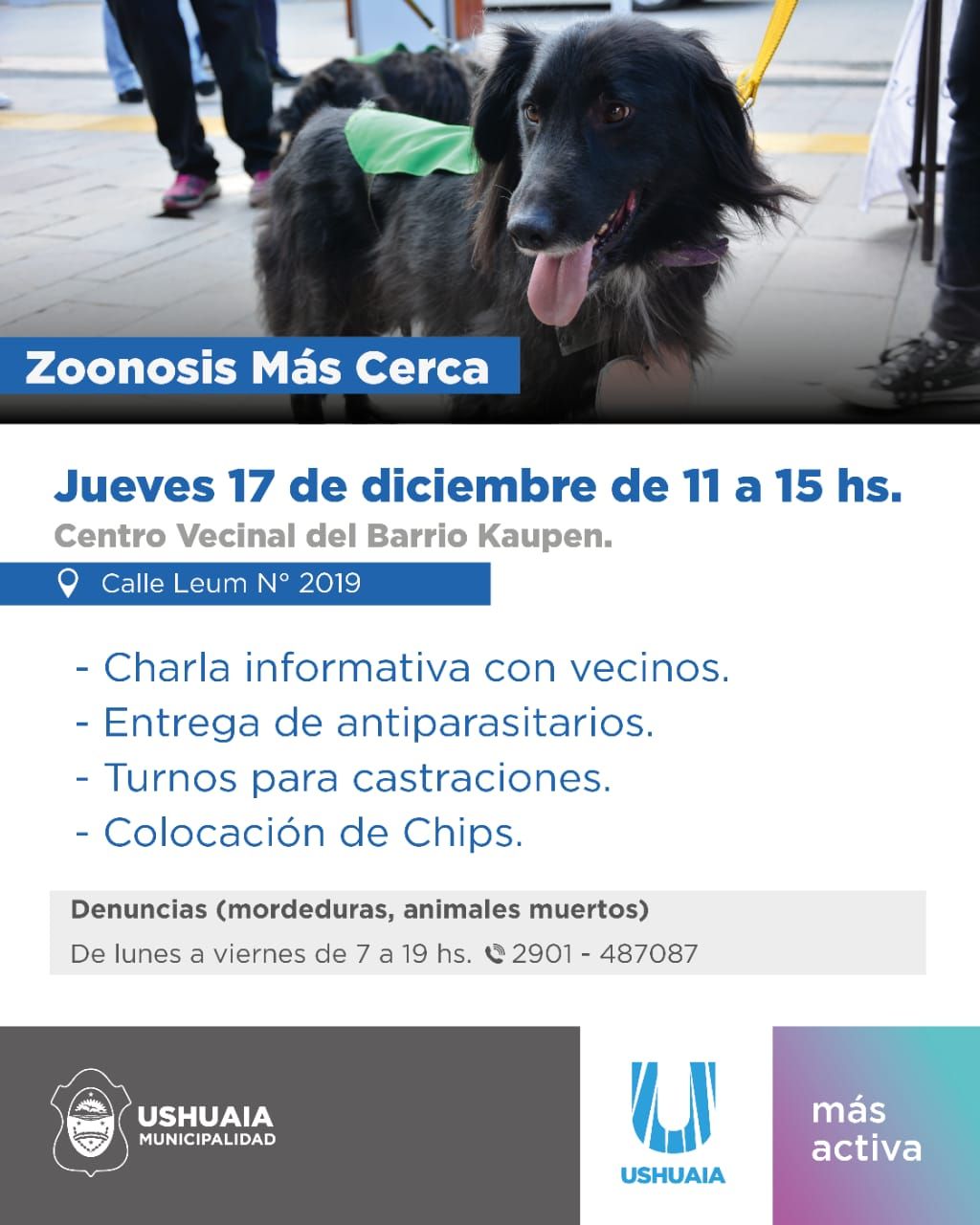 Zoonosis Más Cerca

Jueves 17 de diciembre de 11 a 15 hs.

Centro Vecinal del Barrio Kaupen.

Calle Leum N° 2019

- Charla informativa con vecinos.
- Entrega de antiparasitarios.
- Turnos para castraciones.
- Colocación de Chips.

Denuncias (mordeduras, animales muertos)

De lunes a viernes de 7 a 19 hs. 2901 - 487087

USHUAIA
MUNICIPALIDAD

USHUAIA

más
activa